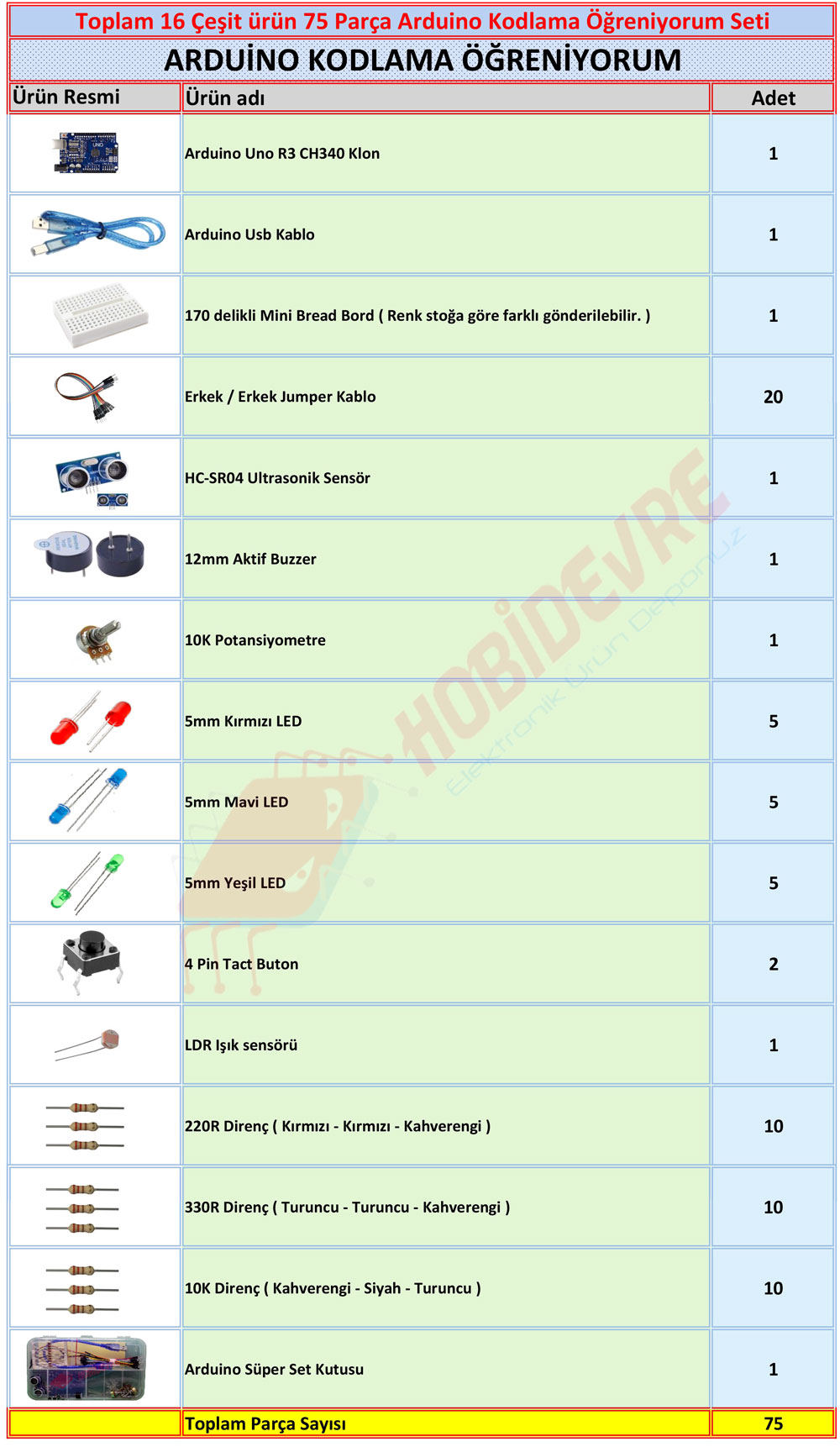 Toplam 16 Çeşit ürün 75 Parça Arduino Kodlama Öğreniyorum Seti

ARDUİNO KODLAMA ÖĞRENİYORUM

| Ürün Resmi | Ürün adı | Adet |
|---|---|---|
| | Arduino Uno R3 CH340 Klon | 1 |
| | Arduino Usb Kablo | 1 |
| | 170 delikli Mini Bread Bord ( Renk stoğa göre farklı gönderilebilir. ) | 1 |
| | Erkek / Erkek Jumper Kablo | 20 |
| | HC-SR04 Ultrasonik Sensör | 1 |
| | 12mm Aktif Buzzer | 1 |
| | 10K Potansiyometre | 1 |
| | 5mm Kırmızı LED | 5 |
| | 5mm Mavi LED | 5 |
| | 5mm Yeşil LED | 5 |
| | 4 Pin Tact Buton | 2 |
| | LDR Işık sensörü | 1 |
| | 220R Direnç ( Kırmızı - Kırmızı - Kahverengi ) | 10 |
| | 330R Direnç ( Turuncu - Turuncu - Kahverengi ) | 10 |
| | 10K Direnç ( Kahverengi - Siyah - Turuncu ) | 10 |
| | Arduino Süper Set Kutusu | 1 |
| | Toplam Parça Sayısı | 75 |

HOBİDEVRE
Elektronik Ürün Deponuz